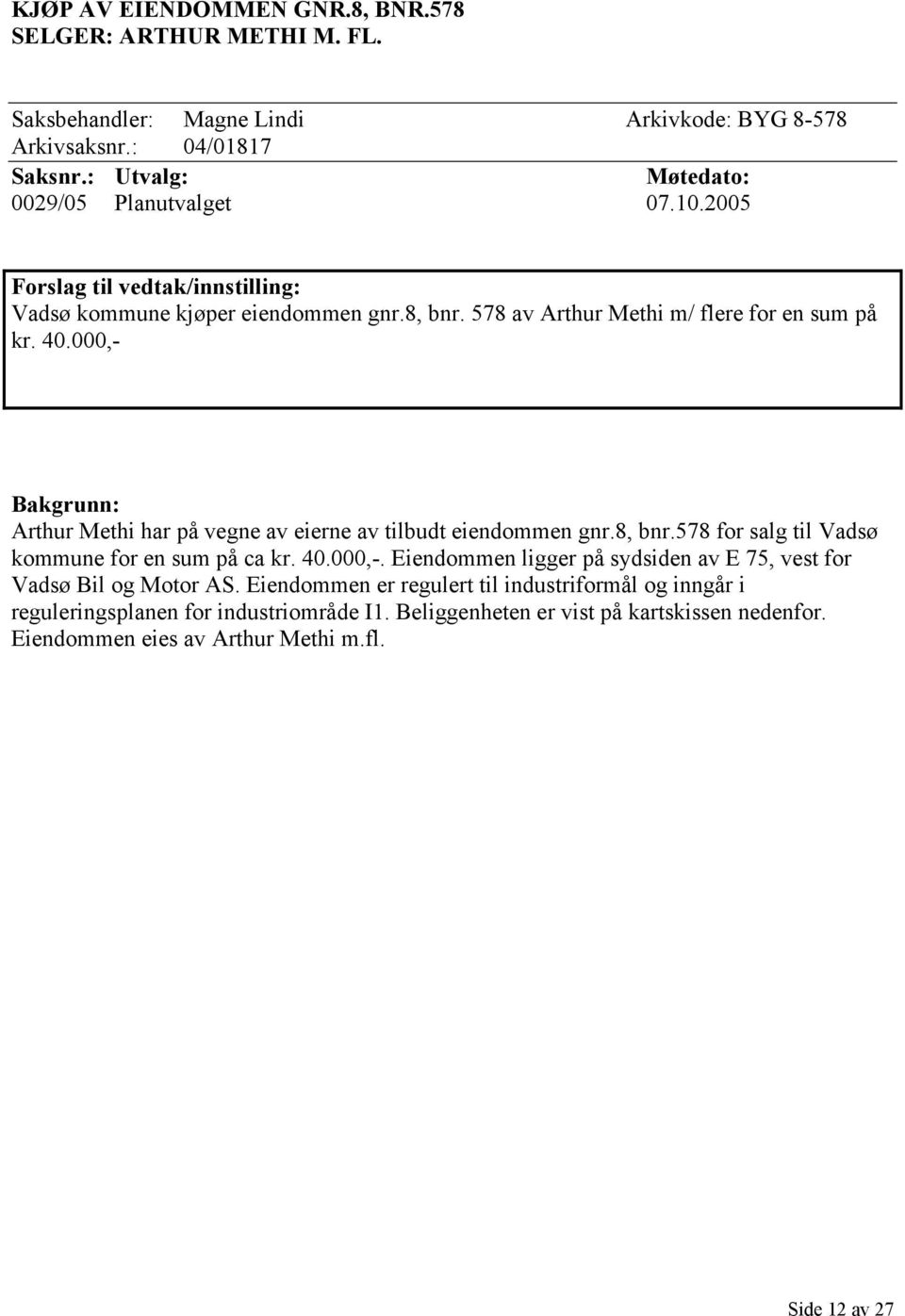 KJØP AV EIENDOMMEN GNR.8, BNR.578
SELGER: ARTHUR METHI M. FL.

Saksbehandler: Magne Lindi Arkivkode: BYG 8-578
Arkivsaksnr.: 04/01817

| Saksnr.: | Utvalg: | Møtedato: |
|---|---|---|
| 0029/05 | Planutvalget | 07.10.2005 |

Forslag til vedtak/innstilling:
Vadsø kommune kjøper eiendommen gnr.8, bnr. 578 av Arthur Methi m/ flere for en sum på kr. 40.000,-

Bakgrunn:
Arthur Methi har på vegne av eierne av tilbudt eiendommen gnr.8, bnr.578 for salg til Vadsø kommune for en sum på ca kr. 40.000,-. Eiendommen ligger på sydsiden av E 75, vest for Vadsø Bil og Motor AS. Eiendommen er regulert til industriformål og inngår i reguleringsplanen for industriområde I1. Beliggenheten er vist på kartskissen nedenfor. Eiendommen eies av Arthur Methi m.fl.

Side 12 av 27